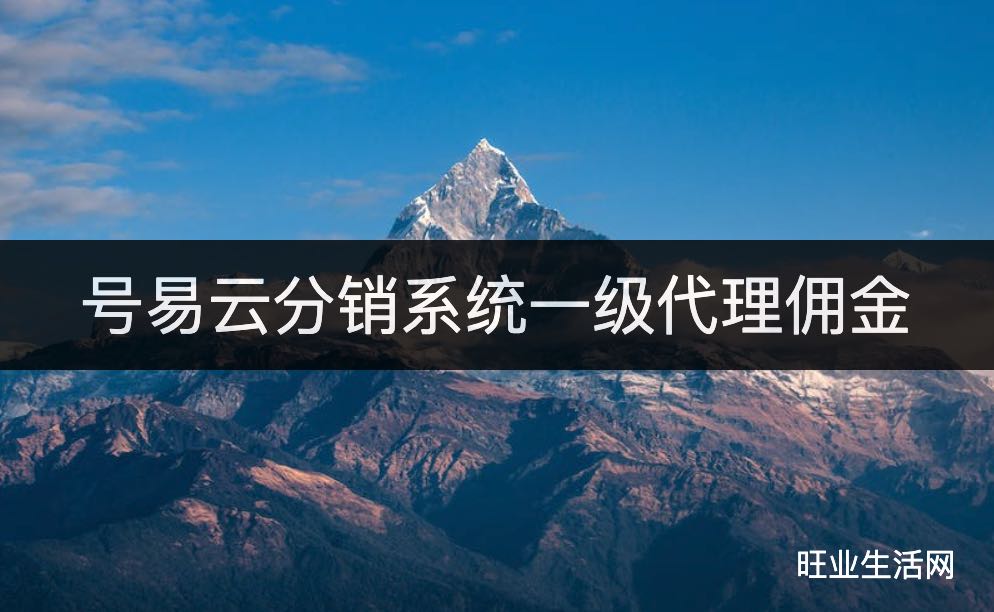 号易云分销系统一级代理佣金

旺业生活网